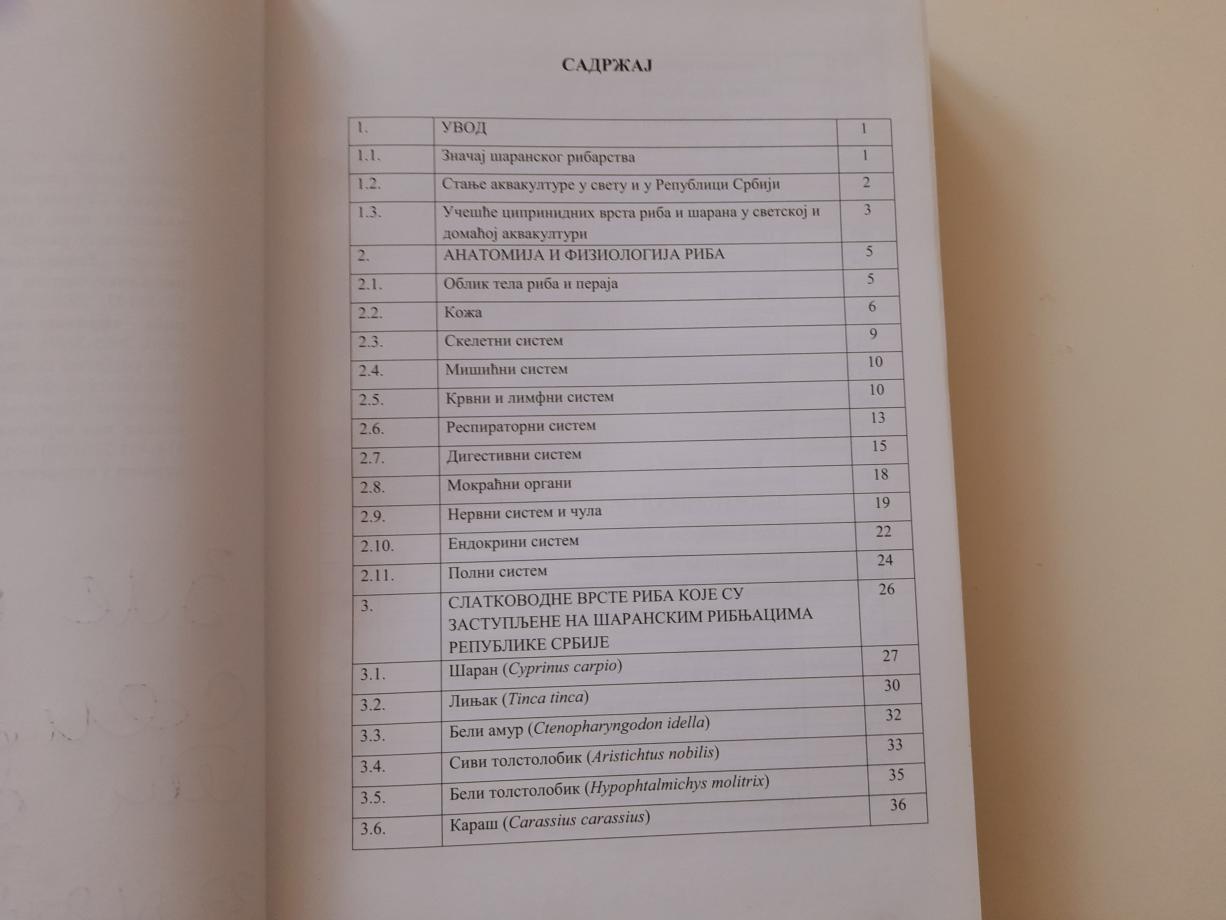 САДРЖАЈ

1. УВОД 1
1.1. Значај шаранског рибарства 1
1.2. Стање аквакултуре у свету и у Републици Србији 2
1.3. Учешће ципринидних врста риба и шарана у светској и домаћој аквакултури 3
2. АНАТОМИЈА И ФИЗИОЛОГИЈА РИБА 5
2.1. Облик тела риба и пераја 5
2.2. Кожа 6
2.3. Скелетни систем 9
2.4. Мишићни систем 10
2.5. Крвни и лимфни систем 10
2.6. Респираторни систем 13
2.7. Дигестивни систем 15
2.8. Мокраћни органи 18
2.9. Нервни систем и чула 19
2.10. Ендокрини систем 22
2.11. Полни систем 24
3. СЛАТКОВОДНЕ ВРСТЕ РИБА КОЈЕ СУ ЗАСТУПЉЕНЕ НА ШАРАНСКИМ РИБЊАЦИМА РЕПУБЛИКЕ СРБИЈЕ 26
3.1. Шаран (Cyprinus carpio) 27
3.2. Лињак (Tinca tinca) 30
3.3. Бели амур (Ctenopharyngodon idella) 32
3.4. Сиви толстолобик (Aristichtus nobilis) 33
3.5. Бели толстолобик (Hypophtalmichys molitrix) 35
3.6. Караш (Carassius carassius) 36